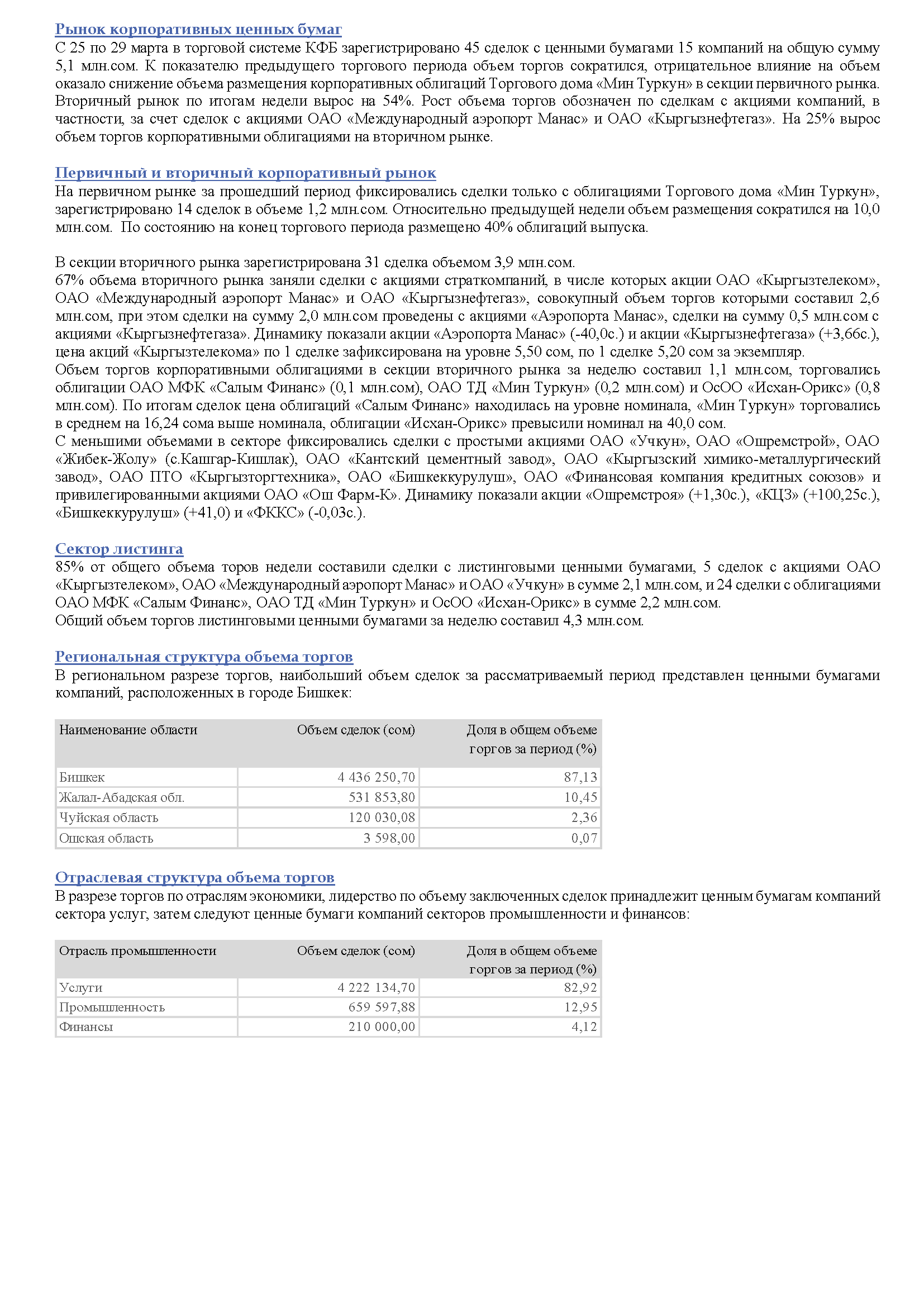 Рынок корпоративных ценных бумаг
С 25 по 29 марта в торговой системе КФБ зарегистрировано 45 сделок с ценными бумагами 15 компаний на общую сумму 5,1 млн.сом. К показателю предыдущего торгового периода объем торгов сократился, отрицательное влияние на объем оказало снижение объема размещения корпоративных облигаций Торгового дома «Мин Туркун» в секции первичного рынка. Вторичный рынок по итогам недели вырос на 54%. Рост объема торгов обозначен по сделкам с акциями компаний, в частности, за счет сделок с акциями ОАО «Международный аэропорт Манас» и ОАО «Кыргызнефтегаз». На 25% вырос объем торгов корпоративными облигациями на вторичном рынке.

Первичный и вторичный корпоративный рынок
На первичном рынке за прошедший период фиксировались сделки только с облигациями Торгового дома «Мин Туркун», зарегистрировано 14 сделок в объеме 1,2 млн.сом. Относительно предыдущей недели объем размещения сократился на 10,0 млн.сом. По состоянию на конец торгового периода размещено 40% облигаций выпуска.

В секции вторичного рынка зарегистрирована 31 сделка объемом 3,9 млн.сом.
67% объема вторичного рынка заняли сделки с акциями страткомпаний, в числе которых акции ОАО «Кыргызтелеком», ОАО «Международный аэропорт Манас» и ОАО «Кыргызнефтегаз», совокупный объем торгов которыми составил 2,6 млн.сом, при этом сделки на сумму 2,0 млн.сом проведены с акциями «Аэропорта Манас», сделки на сумму 0,5 млн.сом с акциями «Кыргызнефтегаза». Динамику показали акции «Аэропорта Манас» (-40,0с.) и акции «Кыргызнефтегаза» (+3,66с.), цена акций «Кыргызтелекома» по 1 сделке зафиксирована на уровне 5,50 сом, по 1 сделке 5,20 сом за экземпляр.
Объем торгов корпоративными облигациями в секции вторичного рынка за неделю составил 1,1 млн.сом, торговались облигации ОАО МФК «Салым Финанс» (0,1 млн.сом), ОАО ТД «Мин Туркун» (0,2 млн.сом) и ОсОО «Исхан-Орикс» (0,8 млн.сом). По итогам сделок цена облигаций «Салым Финанс» находилась на уровне номинала, «Мин Туркун» торговались в среднем на 16,24 сома выше номинала, облигации «Исхан-Орикс» превысили номинал на 40,0 сом.
С меньшими объемами в секторе фиксировались сделки с простыми акциями ОАО «Учкун», ОАО «Ошремстрой», ОАО «Жибек-Жолу» (с.Кашгар-Кишлак), ОАО «Кантский цементный завод», ОАО «Кыргызский химико-металлургический завод», ОАО ПТО «Кыргызторгтехника», ОАО «Бишкеккурулуш», ОАО «Финансовая компания кредитных союзов» и привилегированными акциями ОАО «Ош Фарм-К». Динамику показали акции «Ошремстроя» (+1,30с.), «КЦЗ» (+100,25с.), «Бишкеккурулуш» (+41,0) и «ФККС» (-0,03с.).

Сектор листинга
85% от общего объема торов недели составили сделки с листинговыми ценными бумагами, 5 сделок с акциями ОАО «Кыргызтелеком», ОАО «Международный аэропорт Манас» и ОАО «Учкун» в сумме 2,1 млн.сом, и 24 сделки с облигациями ОАО МФК «Салым Финанс», ОАО ТД «Мин Туркун» и ОсОО «Исхан-Орикс» в сумме 2,2 млн.сом.
Общий объем торгов листинговыми ценными бумагами за неделю составил 4,3 млн.сом.

Региональная структура объема торгов
В региональном разрезе торгов, наибольший объем сделок за рассматриваемый период представлен ценными бумагами компаний, расположенных в городе Бишкек:

| Наименование области | Объем сделок (сом) | Доля в общем объеме торгов за период (%) |
|---|---|---|
| Бишкек | 4 436 250,70 | 87,13 |
| Жалал-Абадская обл. | 531 853,80 | 10,45 |
| Чуйская область | 120 030,08 | 2,36 |
| Ошская область | 3 598,00 | 0,07 |

Отраслевая структура объема торгов
В разрезе торгов по отраслям экономики, лидерство по объему заключенных сделок принадлежит ценным бумагам компаний сектора услуг, затем следуют ценные бумаги компаний секторов промышленности и финансов:

| Отрасль промышленности | Объем сделок (сом) | Доля в общем объеме торгов за период (%) |
|---|---|---|
| Услуги | 4 222 134,70 | 82,92 |
| Промышленность | 659 597,88 | 12,95 |
| Финансы | 210 000,00 | 4,12 |